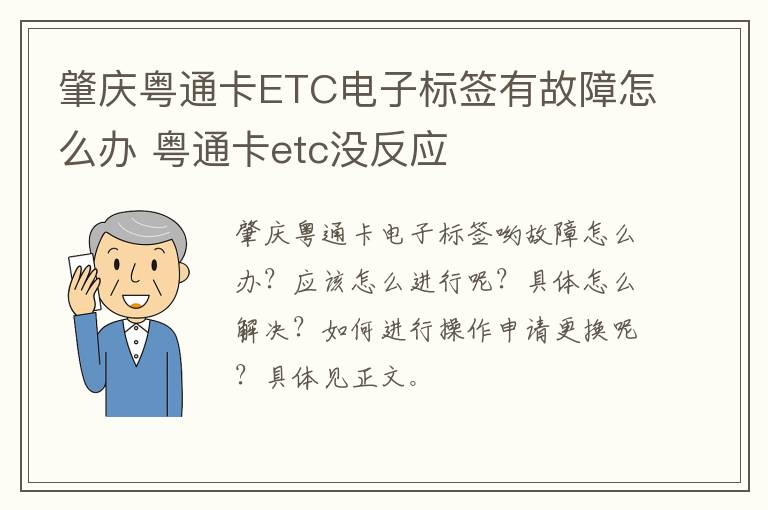 肇庆粤通卡ETC电子标签有故障怎么办 粤通卡etc没反应

肇庆粤通卡电子标签哟故障怎么办？应该怎么进行呢？具体怎么解决？如何进行操作申请更换呢？具体见正文。